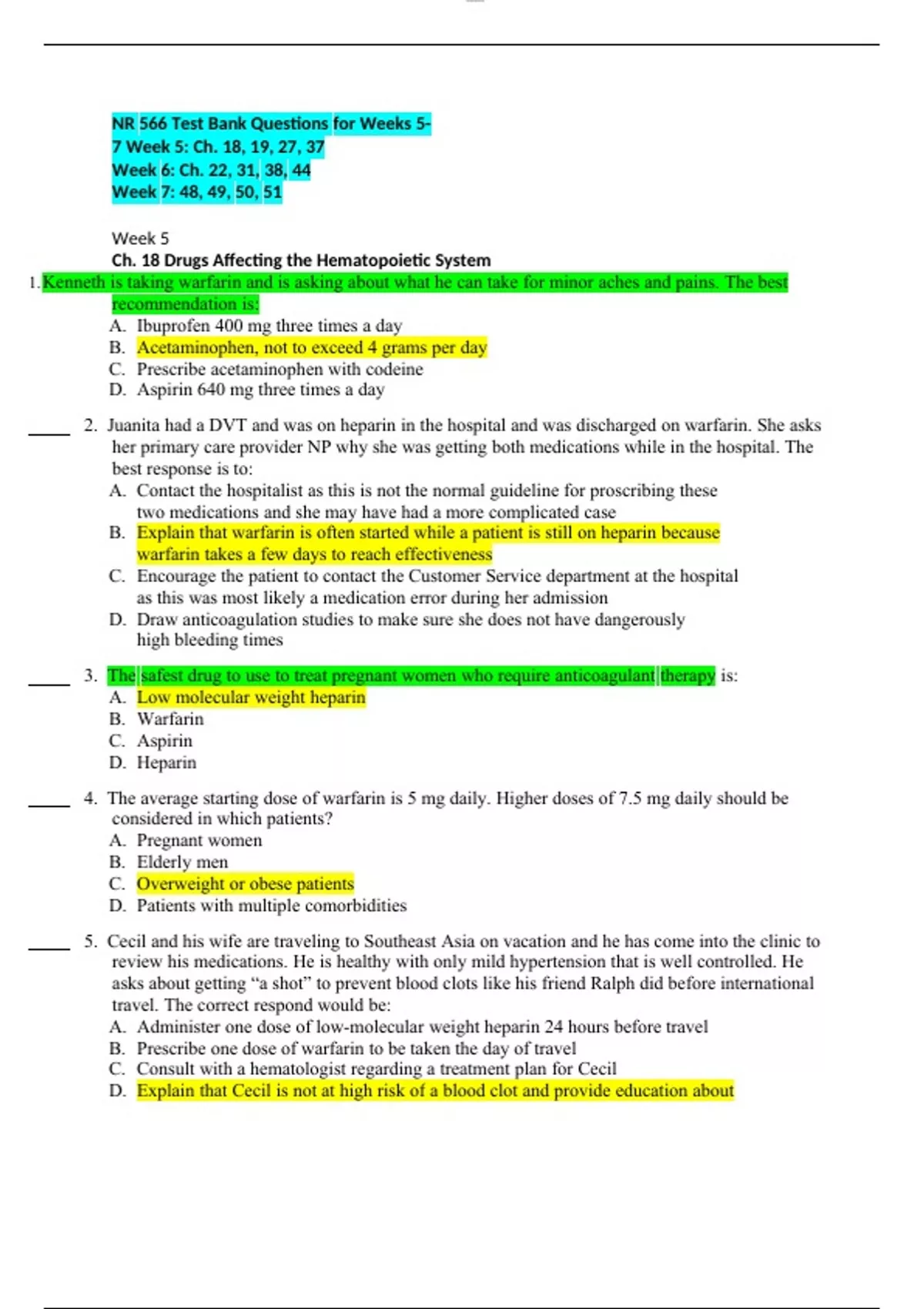 NR 566 Test Bank Questions for Weeks 5-7 Week 5: Ch. 18, 19, 27, 37
Week 6: Ch. 22, 31, 38, 44
Week 7: 48, 49, 50, 51

Week 5
Ch. 18 Drugs Affecting the Hematopoietic System

1. Kenneth is taking warfarin and is asking about what he can take for minor aches and pains. The best recommendation is:
A. Ibuprofen 400 mg three times a day
B. Acetaminophen, not to exceed 4 grams per day
C. Prescribe acetaminophen with codeine
D. Aspirin 640 mg three times a day

____ 2. Juanita had a DVT and was on heparin in the hospital and was discharged on warfarin. She asks her primary care provider NP why she was getting both medications while in the hospital. The best response is to:
A. Contact the hospitalist as this is not the normal guideline for proscribing these two medications and she may have had a more complicated case
B. Explain that warfarin is often started while a patient is still on heparin because warfarin takes a few days to reach effectiveness
C. Encourage the patient to contact the Customer Service department at the hospital as this was most likely a medication error during her admission
D. Draw anticoagulation studies to make sure she does not have dangerously high bleeding times

____ 3. The safest drug to use to treat pregnant women who require anticoagulant therapy is:
A. Low molecular weight heparin
B. Warfarin
C. Aspirin
D. Heparin

____ 4. The average starting dose of warfarin is 5 mg daily. Higher doses of 7.5 mg daily should be considered in which patients?
A. Pregnant women
B. Elderly men
C. Overweight or obese patients
D. Patients with multiple comorbidities

____ 5. Cecil and his wife are traveling to Southeast Asia on vacation and he has come into the clinic to review his medications. He is healthy with only mild hypertension that is well controlled. He asks about getting “a shot” to prevent blood clots like his friend Ralph did before international travel. The correct respond would be:
A. Administer one dose of low-molecular weight heparin 24 hours before travel
B. Prescribe one dose of warfarin to be taken the day of travel
C. Consult with a hematologist regarding a treatment plan for Cecil
D. Explain that Cecil is not at high risk of a blood clot and provide education about